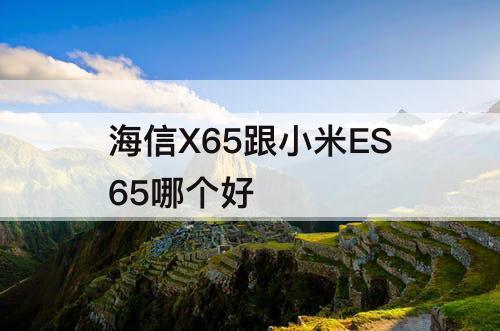 海信X65跟小米ES65哪个好